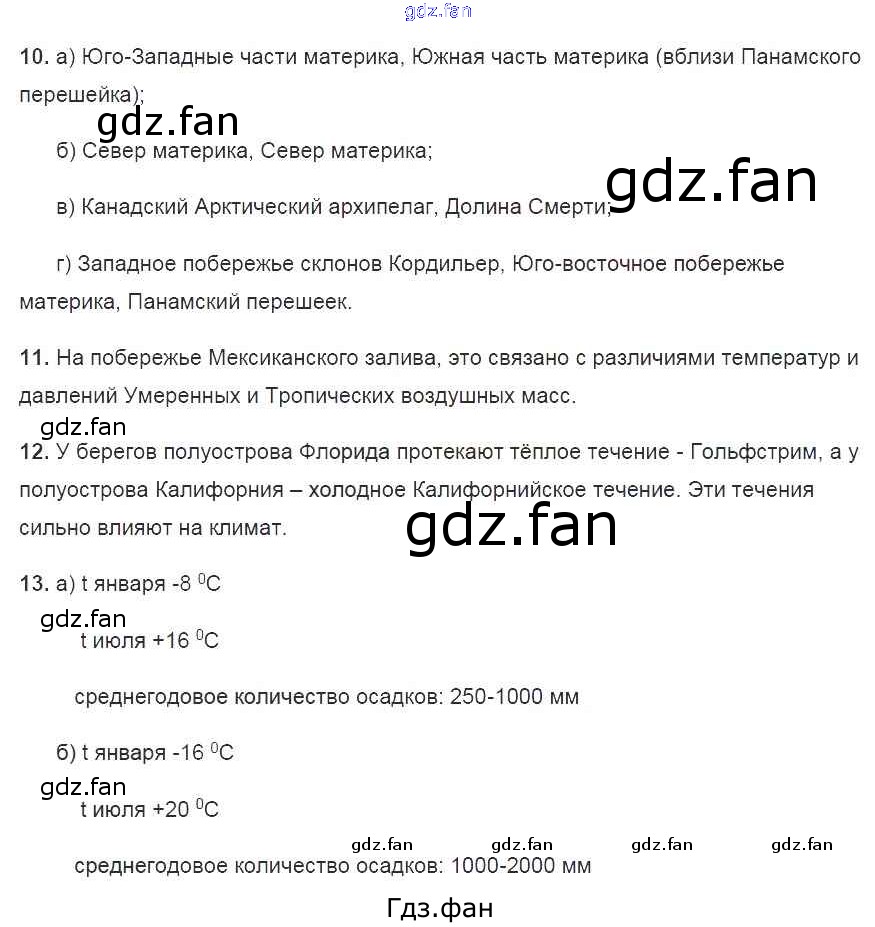 gdz.fan

10. а) Юго-Западные части материка, Южная часть материка (вблизи Панамского перешейка);

gdz.fan

б) Север материка, Север материка;

gdz.fan

в) Канадский Арктический архипелаг, Долина Смерти;

г) Западное побережье склонов Кордильер, Юго-восточное побережье материка, Панамский перешеек.

11. На побережье Мексиканского залива, это связано с различиями температур и давлений Умеренных и Тропических воздушных масс.

gdz.fan

12. У берегов полуострова Флорида протекают тёплое течение - Гольфстрим, а у полуострова Калифорния – холодное Калифорнийское течение. Эти течения сильно влияют на климат.

gdz.fan

13. а) t января -8 $^0$C

gdz.fan

t июля +16 $^0$C

среднегодовое количество осадков: 250-1000 мм

б) t января -16 $^0$C

gdz.fan

t июля +20 $^0$C

gdz.fan gdz.fan gdz.fan gdz.fan

среднегодовое количество осадков: 1000-2000 мм

Гдз.фан